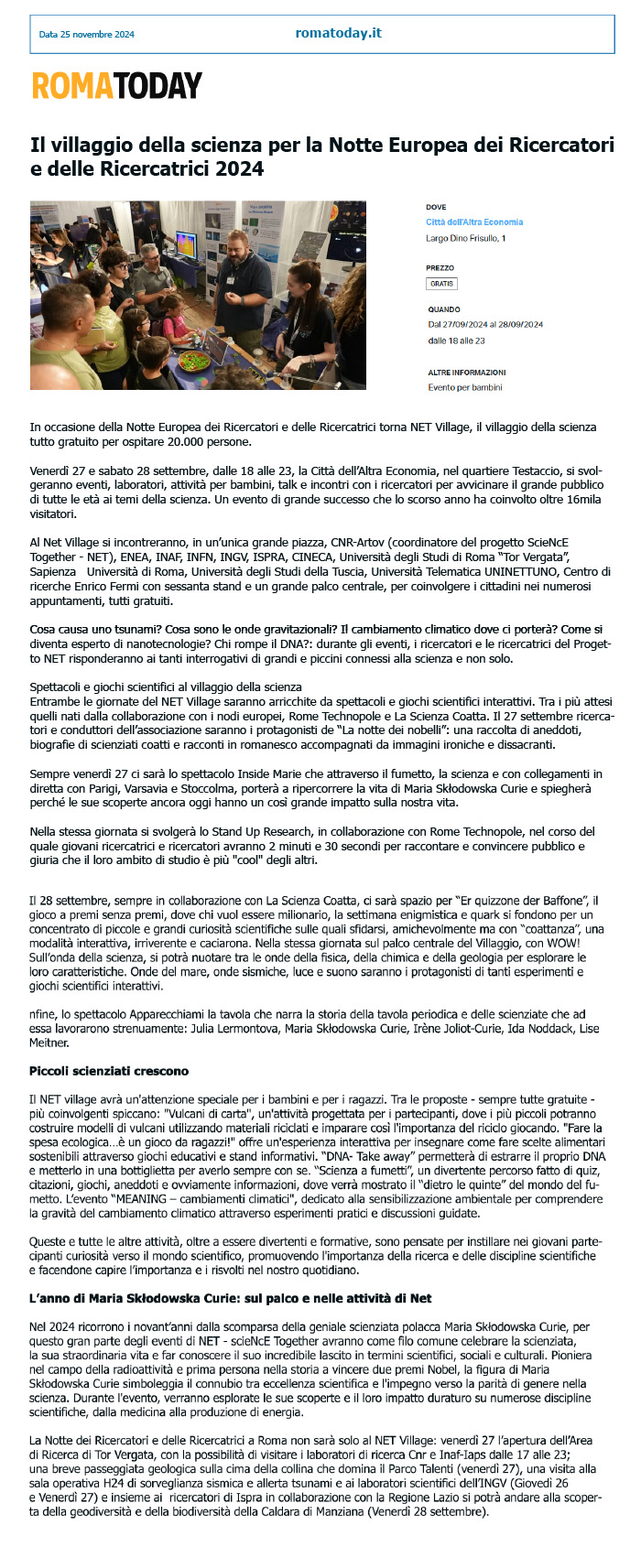 Data 25 novembre 2024

romatoday.it

ROMATODAY

Il villaggio della scienza per la Notte Europea dei Ricercatori e delle Ricercatrici 2024

DOVE
Città dell'Altra Economia
Largo Dino Frisullo, 1

PREZZO
GRATIS

QUANDO
Dal 27/09/2024 al 28/09/2024
dalle 18 alle 23

ALTRE INFORMAZIONI
Evento per bambini

In occasione della Notte Europea dei Ricercatori e delle Ricercatrici torna NET Village, il villaggio della scienza tutto gratuito per ospitare 20.000 persone.

Venerdì 27 e sabato 28 settembre, dalle 18 alle 23, la Città dell'Altra Economia, nel quartiere Testaccio, si svolgeranno eventi, laboratori, attività per bambini, talk e incontri con i ricercatori per avvicinare il grande pubblico di tutte le età ai temi della scienza. Un evento di grande successo che lo scorso anno ha coinvolto oltre 16mila visitatori.

Al Net Village si incontreranno, in un'unica grande piazza, CNR-Artov (coordinatore del progetto ScieNcE Together - NET), ENEA, INAF, INFN, INGV, ISPRA, CINECA, Università degli Studi di Roma "Tor Vergata", Sapienza Università di Roma, Università degli Studi della Tuscia, Università Telematica UNINETTUNO, Centro di ricerche Enrico Fermi con sessanta stand e un grande palco centrale, per coinvolgere i cittadini nei numerosi appuntamenti, tutti gratuiti.

Cosa causa uno tsunami? Cosa sono le onde gravitazionali? Il cambiamento climatico dove ci porterà? Come si diventa esperto di nanotecnologie? Chi rompe il DNA?: durante gli eventi, i ricercatori e le ricercatrici del Progetto NET risponderanno ai tanti interrogativi di grandi e piccini connessi alla scienza e non solo.

Spettacoli e giochi scientifici al villaggio della scienza
Entrambe le giornate del NET Village saranno arricchite da spettacoli e giochi scientifici interattivi. Tra i più attesi quelli nati dalla collaborazione con i nodi europei, Rome Technopole e La Scienza Coatta. Il 27 settembre ricercatori e conduttori dell'associazione saranno i protagonisti de "La notte dei nobelli": una raccolta di aneddoti, biografie di scienziati coatti e racconti in romanesco accompagnati da immagini ironiche e dissacranti.

Sempre venerdì 27 ci sarà lo spettacolo Inside Marie che attraverso il fumetto, la scienza e con collegamenti in diretta con Parigi, Varsavia e Stoccolma, porterà a ripercorrere la vita di Maria Skłodowska Curie e spiegherà perché le sue scoperte ancora oggi hanno un così grande impatto sulla nostra vita.

Nella stessa giornata si svolgerà lo Stand Up Research, in collaborazione con Rome Technopole, nel corso del quale giovani ricercatrici e ricercatori avranno 2 minuti e 30 secondi per raccontare e convincere pubblico e giuria che il loro ambito di studio è più "cool" degli altri.

Il 28 settembre, sempre in collaborazione con La Scienza Coatta, ci sarà spazio per "Er quizzone der Baffone", il gioco a premi senza premi, dove chi vuol essere milionario, la settimana enigmistica e quark si fondono per un concentrato di piccole e grandi curiosità scientifiche sulle quali sfidarsi, amichevolmente ma con "coattanza", una modalità interattiva, irriverente e caciarona. Nella stessa giornata sul palco centrale del Villaggio, con WOW! Sull'onda della scienza, si potrà nuotare tra le onde della fisica, della chimica e della geologia per esplorare le loro caratteristiche. Onde del mare, onde sismiche, luce e suono saranno i protagonisti di tanti esperimenti e giochi scientifici interattivi.

nfine, lo spettacolo Apparecchiami la tavola che narra la storia della tavola periodica e delle scienziate che ad essa lavorarono strenuamente: Julia Lermontova, Maria Skłodowska Curie, Irène Joliot-Curie, Ida Noddack, Lise Meitner.

Piccoli scienziati crescono

Il NET village avrà un'attenzione speciale per i bambini e per i ragazzi. Tra le proposte - sempre tutte gratuite - più coinvolgenti spiccano: "Vulcani di carta", un'attività progettata per i partecipanti, dove i più piccoli potranno costruire modelli di vulcani utilizzando materiali riciclati e imparare così l'importanza del riciclo giocando. "Fare la spesa ecologica…è un gioco da ragazzi!" offre un'esperienza interattiva per insegnare come fare scelte alimentari sostenibili attraverso giochi educativi e stand informativi. "DNA- Take away" permetterà di estrarre il proprio DNA e metterlo in una bottiglietta per averlo sempre con se. "Scienza a fumetti", un divertente percorso fatto di quiz, citazioni, giochi, aneddoti e ovviamente informazioni, dove verrà mostrato il "dietro le quinte" del mondo del fumetto. L'evento "MEANING – cambiamenti climatici", dedicato alla sensibilizzazione ambientale per comprendere la gravità del cambiamento climatico attraverso esperimenti pratici e discussioni guidate.

Queste e tutte le altre attività, oltre a essere divertenti e formative, sono pensate per instillare nei giovani partecipanti curiosità verso il mondo scientifico, promuovendo l'importanza della ricerca e delle discipline scientifiche e facendone capire l'importanza e i risvolti nel nostro quotidiano.

L'anno di Maria Skłodowska Curie: sul palco e nelle attività di Net

Nel 2024 ricorrono i novant'anni dalla scomparsa della geniale scienziata polacca Maria Skłodowska Curie, per questo gran parte degli eventi di NET - scieNcE Together avranno come filo comune celebrare la scienziata, la sua straordinaria vita e far conoscere il suo incredibile lascito in termini scientifici, sociali e culturali. Pioniera nel campo della radioattività e prima persona nella storia a vincere due premi Nobel, la figura di Maria Skłodowska Curie simboleggia il connubio tra eccellenza scientifica e l'impegno verso la parità di genere nella scienza. Durante l'evento, verranno esplorate le sue scoperte e il loro impatto duraturo su numerose discipline scientifiche, dalla medicina alla produzione di energia.

La Notte dei Ricercatori e delle Ricercatrici a Roma non sarà solo al NET Village: venerdì 27 l'apertura dell'Area di Ricerca di Tor Vergata, con la possibilità di visitare i laboratori di ricerca Cnr e Inaf-Iaps dalle 17 alle 23; una breve passeggiata geologica sulla cima della collina che domina il Parco Talenti (venerdì 27), una visita alla sala operativa H24 di sorveglianza sismica e allerta tsunami e ai laboratori scientifici dell'INGV (Giovedì 26 e Venerdì 27) e insieme ai ricercatori di Ispra in collaborazione con la Regione Lazio si potrà andare alla scoperta della geodiversità e della biodiversità della Caldara di Manziana (Venerdì 28 settembre).